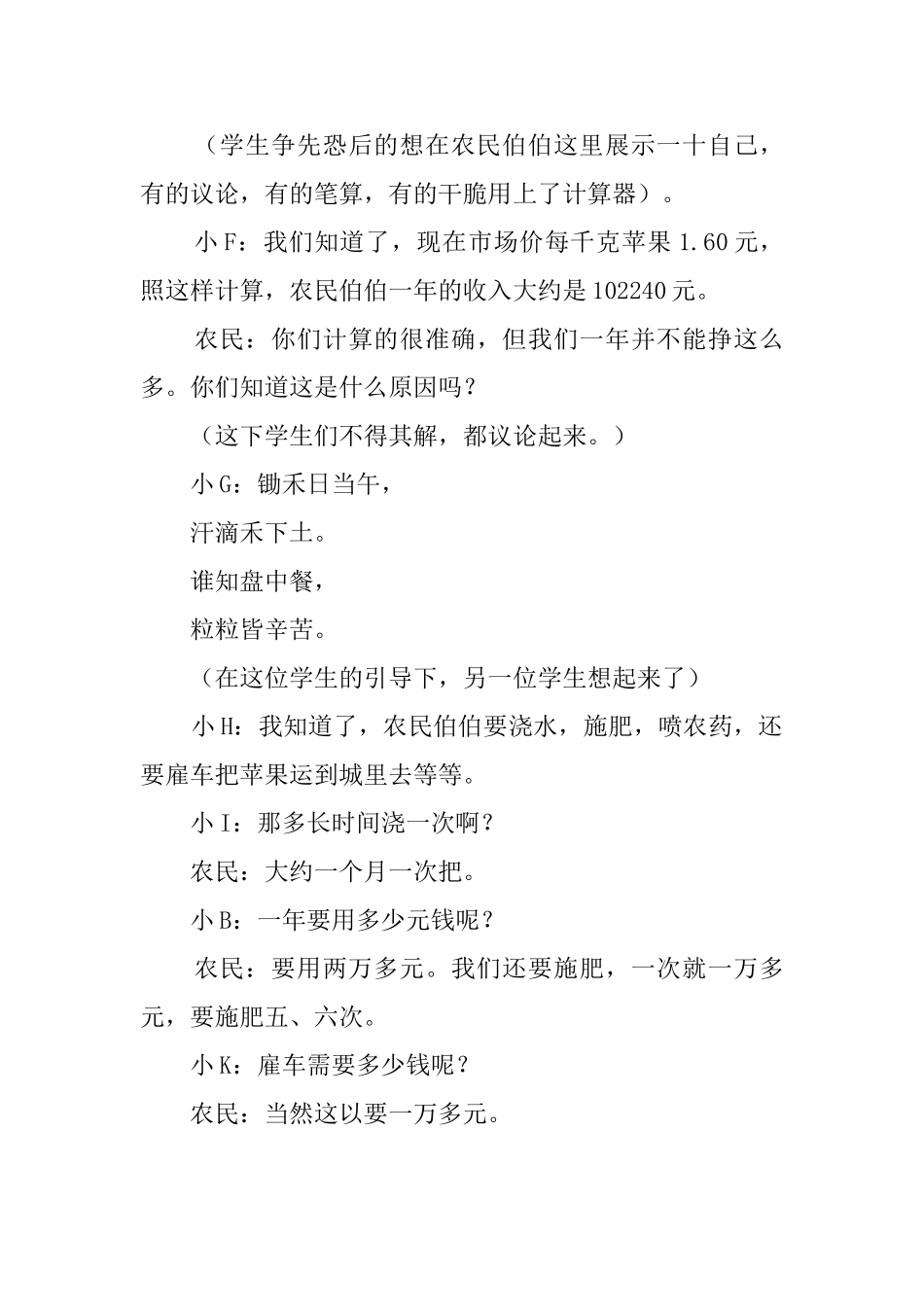 （学生争先恐后的想在农民伯伯这里展示一十自己，有的议论，有的笔算，有的干脆用上了计算器）。

小 F：我们知道了，现在市场价每千克苹果 1.60 元，照这样计算，农民伯伯一年的收入大约是 102240 元。

农民：你们计算的很准确，但我们一年并不能挣这么多。你们知道这是什么原因吗？

（这下学生们不得其解，都议论起来。）

小 G：锄禾日当午，

汗滴禾下土。

谁知盘中餐，

粒粒皆辛苦。

（在这位学生的引导下，另一位学生想起来了）

小 H：我知道了，农民伯伯要浇水，施肥，喷农药，还要雇车把苹果运到城里去等等。

小 I：那多长时间浇一次啊？

农民：大约一个月一次把。

小 B：一年要用多少元钱呢？

农民：要用两万多元。我们还要施肥，一次就一万多元，要施肥五、六次。

小 K：雇车需要多少钱呢？

农民：当然这以要一万多元。